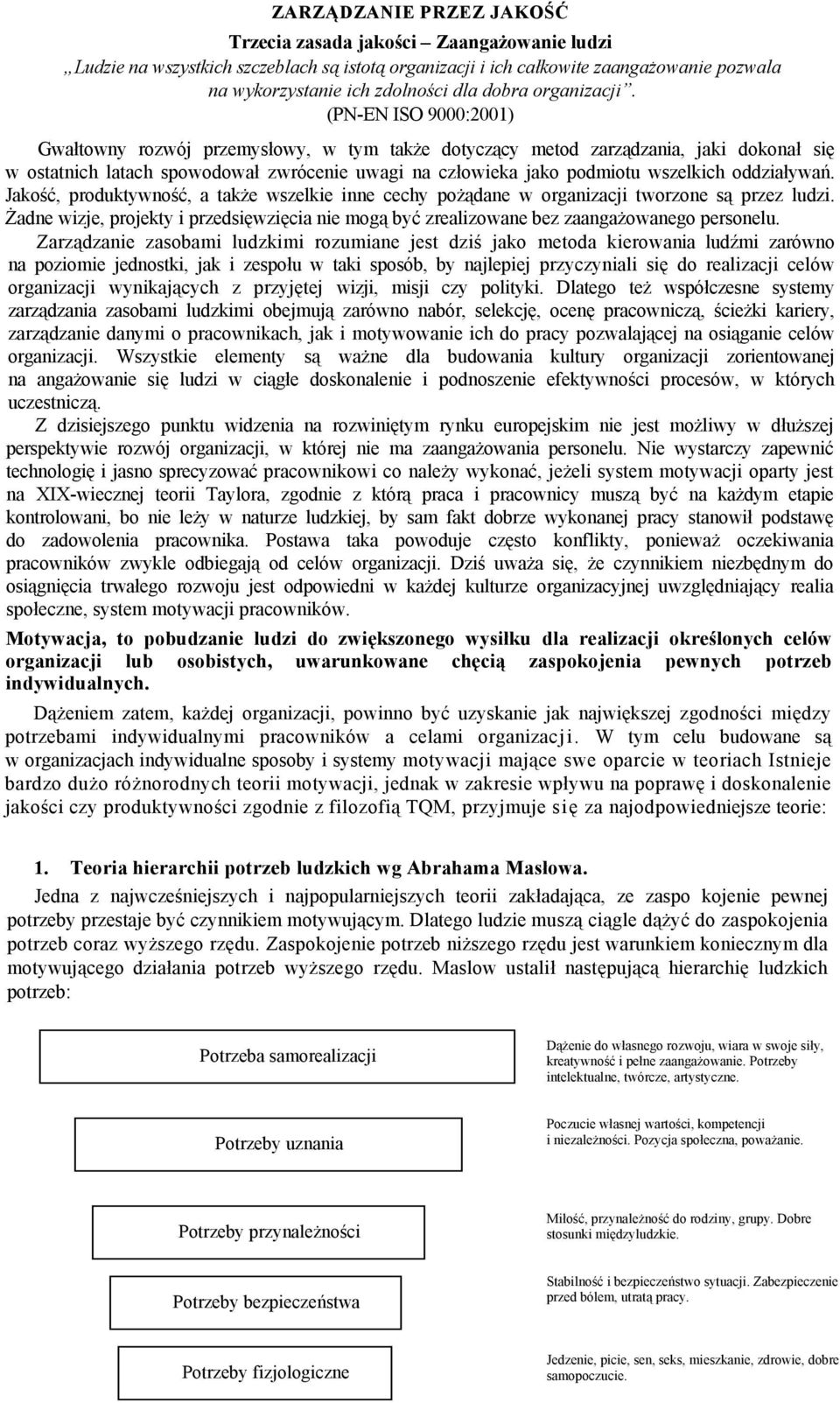 ZARZĄDZANIE PRZEZ JAKOŚĆ

Trzecia zasada jakości – Zaangażowanie ludzi

„Ludzie na wszystkich szczeblach są istotą organizacji i ich całkowite zaangażowanie pozwala na wykorzystanie ich zdolności dla dobra organizacji”. (PN-EN ISO 9000:2001)

Gwałtowny rozwój przemysłowy, w tym także dotyczący metod zarządzania, jaki dokonał się w ostatnich latach spowodował zwrócenie uwagi na człowieka jako podmiotu wszelkich oddziaływań. Jakość, produktywność, a także wszelkie inne cechy pożądane w organizacji tworzone są przez ludzi. Żadne wizje, projekty i przedsięwzięcia nie mogą być zrealizowane bez zaangażowanego personelu. Zarządzanie zasobami ludzkimi rozumiane jest dziś jako metoda kierowania ludźmi zarówno na poziomie jednostki, jak i zespołu w taki sposób, by najlepiej przyczyniali się do realizacji celów organizacji wynikających z przyjętej wizji, misji czy polityki. Dlatego też współczesne systemy zarządzania zasobami ludzkimi obejmują zarówno nabór, selekcję, ocenę pracowniczą, ścieżki kariery, zarządzanie danymi o pracownikach, jak i motywowanie ich do pracy pozwalającej na osiąganie celów organizacji. Wszystkie elementy są ważne dla budowania kultury organizacji zorientowanej na angażowanie się ludzi w ciągłe doskonalenie i podnoszenie efektywności procesów, w których uczestniczą.

Z dzisiejszego punktu widzenia na rozwiniętym rynku europejskim nie jest możliwy w dłuższej perspektywie rozwój organizacji, w której nie ma zaangażowania personelu. Nie wystarczy zapewnić technologię i jasno sprecyzować pracownikowi co należy wykonać, jeżeli system motywacji oparty jest na XIX-wiecznej teorii Taylora, zgodnie z którą praca i pracownicy muszą być na każdym etapie kontrolowani, bo nie leży w naturze ludzkiej, by sam fakt dobrze wykonanej pracy stanowił podstawę do zadowolenia pracownika. Postawa taka powoduje często konflikty, ponieważ oczekiwania pracowników zwykle odbiegają od celów organizacji. Dziś uważa się, że czynnikiem niezbędnym do osiągnięcia trwałego rozwoju jest odpowiedni w każdej kulturze organizacyjnej uwzględniający realia społeczne, system motywacji pracowników.

Motywacja, to pobudzanie ludzi do zwiększonego wysiłku dla realizacji określonych celów organizacji lub osobistych, uwarunkowane chęcią zaspokojenia pewnych potrzeb indywidualnych.

Dążeniem zatem, każdej organizacji, powinno być uzyskanie jak największej zgodności między potrzebami indywidualnymi pracowników a celami organizacji. W tym celu budowane są w organizacjach indywidualne sposoby i systemy motywacji mające swe oparcie w teoriach Istnieje bardzo dużo różnorodnych teorii motywacji, jednak w zakresie wpływu na poprawę i doskonalenie jakości czy produktywności zgodnie z filozofią TQM, przyjmuje się za najodpowiedniejsze teorie:

1. Teoria hierarchii potrzeb ludzkich wg Abrahama Masłowa.

Jedna z najwcześniejszych i najpopularniejszych teorii zakładająca, ze zaspo kojenie pewnej potrzeby przestaje być czynnikiem motywującym. Dlatego ludzie muszą ciągle dążyć do zaspokojenia potrzeb coraz wyższego rzędu. Zaspokojenie potrzeb niższego rzędu jest warunkiem koniecznym dla motywującego działania potrzeb wyższego rzędu. Maslow ustalił następującą hierarchię ludzkich potrzeb:

Potrzeba samorealizacji
Dążenie do własnego rozwoju, wiara w swoje siły, kreatywność i pełne zaangażowanie. Potrzeby intelektualne, twórcze, artystyczne.

Potrzeby uznania
Poczucie własnej wartości, kompetencji i niezależności. Pozycja społeczna, poważanie.

Potrzeby przynależności
Miłość, przynależność do rodziny, grupy. Dobre stosunki międzyludzkie.

Potrzeby bezpieczeństwa
Stabilność i bezpieczeństwo sytuacji. Zabezpieczenie przed bólem, utratą pracy.

Potrzeby fizjologiczne
Jedzenie, picie, sen, seks, mieszkanie, zdrowie, dobre samopoczucie.